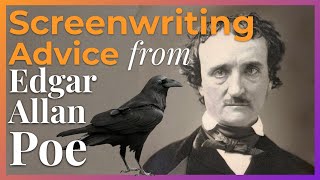 Screenwriting Advice from Edgar Allan Poe